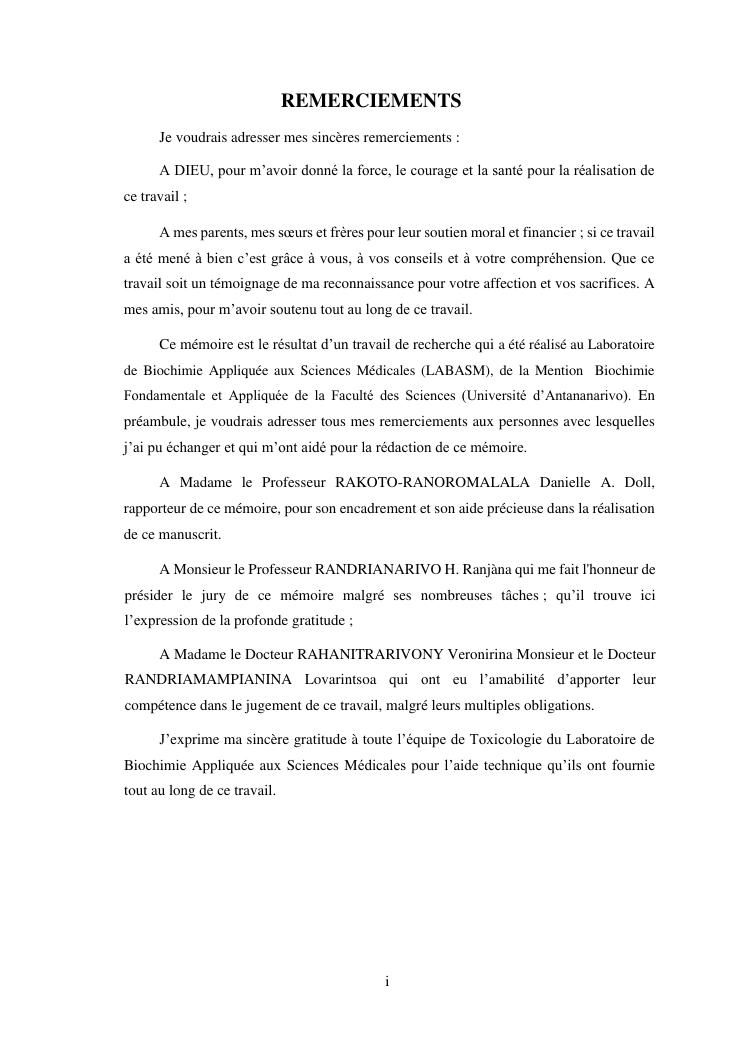 REMERCIEMENTS

Je voudrais adresser mes sincères remerciements :

A DIEU, pour m'avoir donné la force, le courage et la santé pour la réalisation de ce travail ;

A mes parents, mes sœurs et frères pour leur soutien moral et financier ; si ce travail a été mené à bien c'est grâce à vous, à vos conseils et à votre compréhension. Que ce travail soit un témoignage de ma reconnaissance pour votre affection et vos sacrifices. A mes amis, pour m'avoir soutenu tout au long de ce travail.

Ce mémoire est le résultat d'un travail de recherche qui a été réalisé au Laboratoire de Biochimie Appliquée aux Sciences Médicales (LABASM), de la Mention Biochimie Fondamentale et Appliquée de la Faculté des Sciences (Université d'Antananarivo). En préambule, je voudrais adresser tous mes remerciements aux personnes avec lesquelles j'ai pu échanger et qui m'ont aidé pour la rédaction de ce mémoire.

A Madame le Professeur RAKOTO-RANOROMALALA Danielle A. Doll, rapporteur de ce mémoire, pour son encadrement et son aide précieuse dans la réalisation de ce manuscrit.

A Monsieur le Professeur RANDRIANARIVO H. Ranjàna qui me fait l'honneur de présider le jury de ce mémoire malgré ses nombreuses tâches ; qu'il trouve ici l'expression de la profonde gratitude ;

A Madame le Docteur RAHANITRARIVONY Veronirina Monsieur et le Docteur RANDRIAMAMPIANINA Lovarintsoa qui ont eu l'amabilité d'apporter leur compétence dans le jugement de ce travail, malgré leurs multiples obligations.

J'exprime ma sincère gratitude à toute l'équipe de Toxicologie du Laboratoire de Biochimie Appliquée aux Sciences Médicales pour l'aide technique qu'ils ont fournie tout au long de ce travail.

i